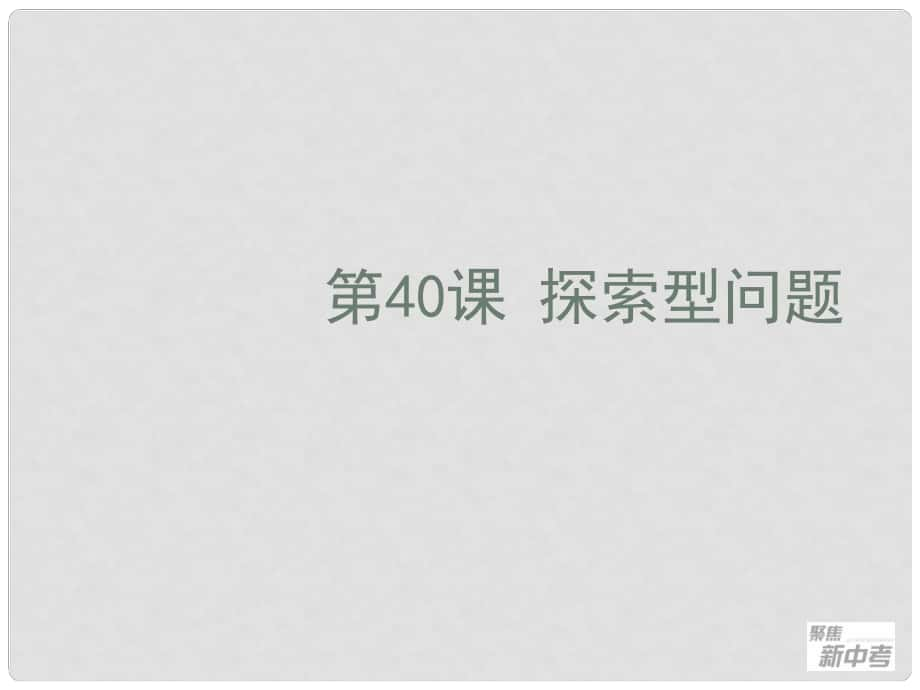 第40课 探索型问题

聚焦
新中考